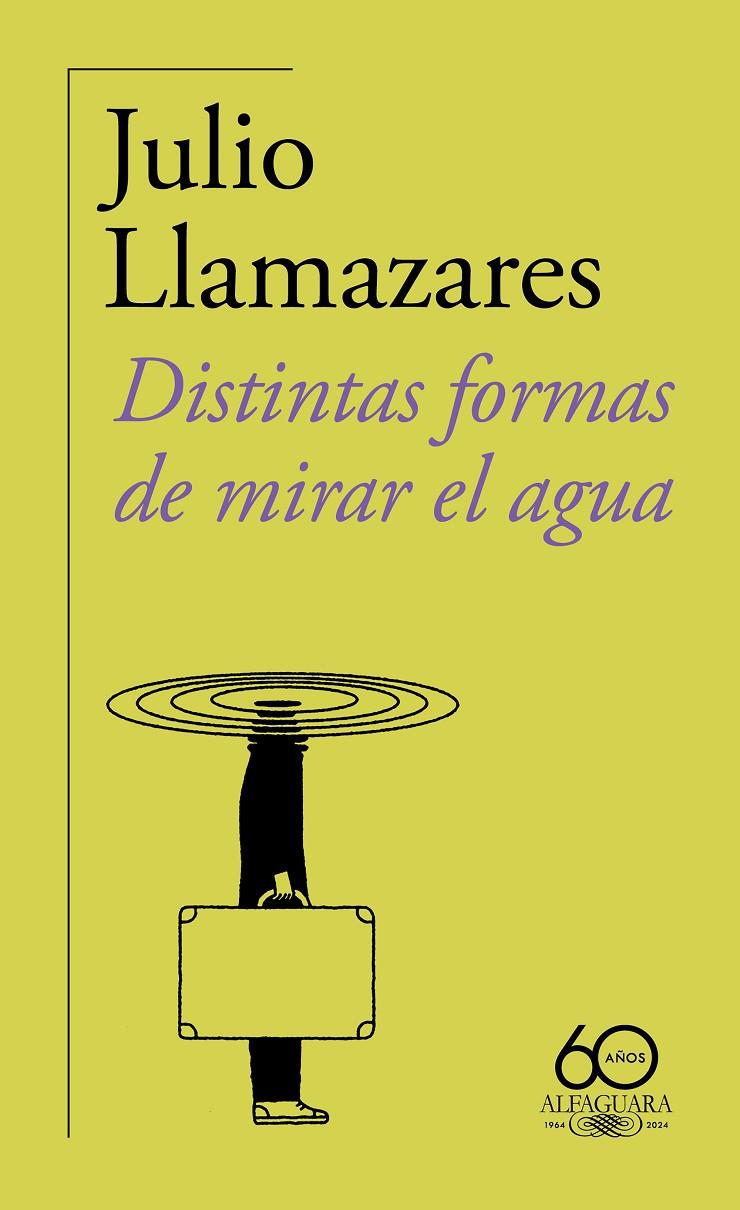 Julio Llamazares

Distintas formas de mirar el agua

60 AÑOS
ALFAGUARA
1964 2024